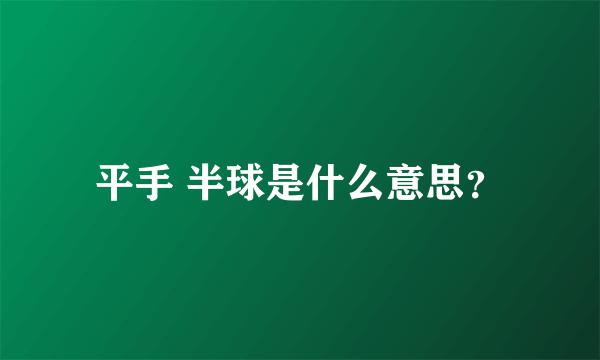 平手 半球是什么意思？